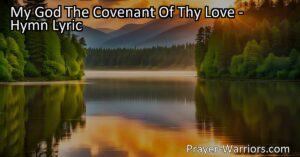 My God The Covenant Of Thy Love - Hymn Lyric

Prayer-Warriors.com